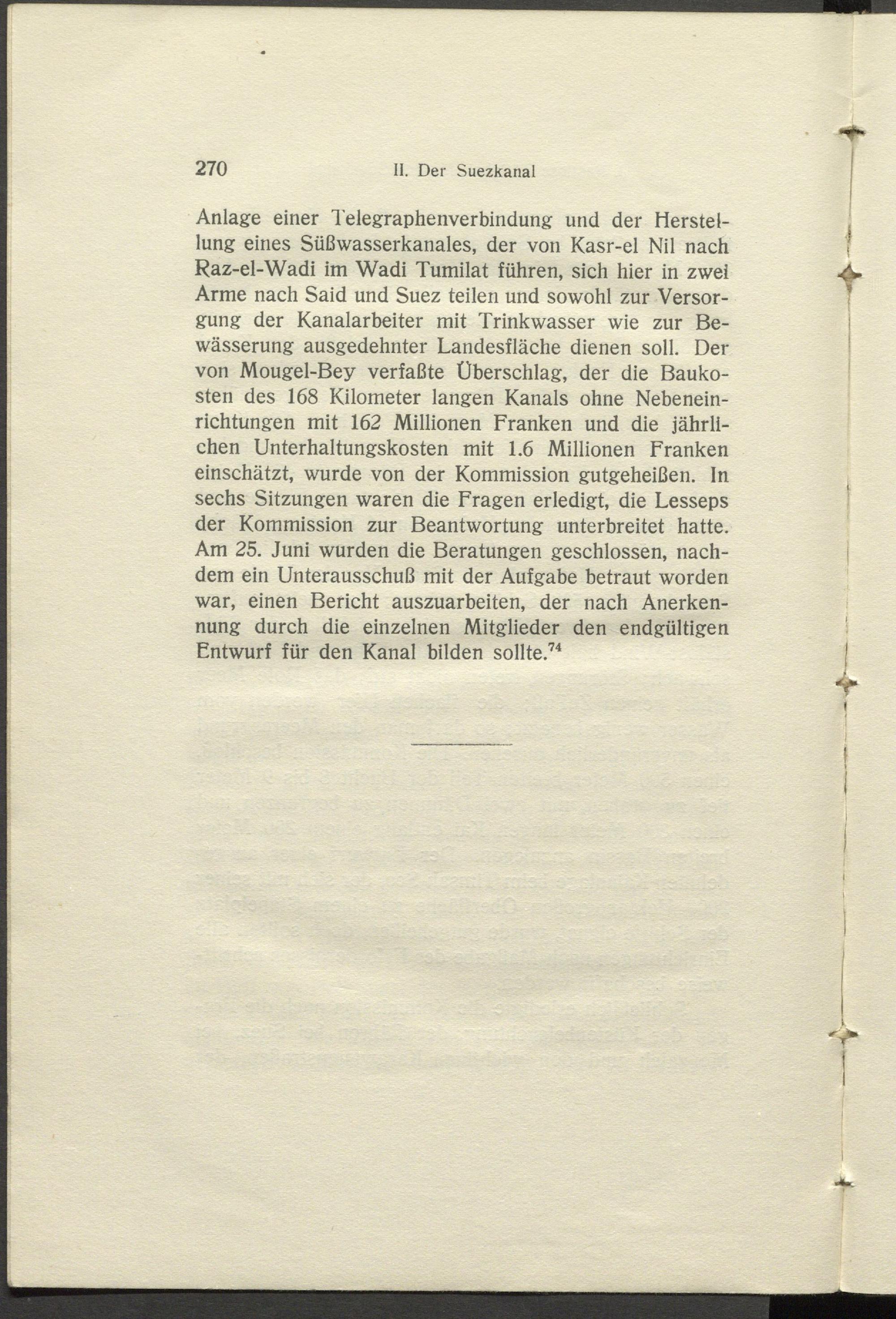 270 II. Der Suezkanal

Anlage einer Telegraphenverbindung und der Herstellung eines Süßwasserkanales, der von Kasr-el Nil nach Raz-el-Wadi im Wadi Tumilat führen, sich hier in zwei Arme nach Said und Suez teilen und sowohl zur Versorgung der Kanalarbeiter mit Trinkwasser wie zur Bewässerung ausgedehnter Landesfläche dienen soll. Der von Mougel-Bey verfaßte Überschlag, der die Baukosten des 168 Kilometer langen Kanals ohne Nebeneinrichtungen mit 162 Millionen Franken und die jährlichen Unterhaltungskosten mit 1.6 Millionen Franken einschätzt, wurde von der Kommission gutgeheißen. In sechs Sitzungen waren die Fragen erledigt, die Lesseps der Kommission zur Beantwortung unterbreitet hatte. Am 25. Juni wurden die Beratungen geschlossen, nachdem ein Unterausschuß mit der Aufgabe betraut worden war, einen Bericht auszuarbeiten, der nach Anerkennung durch die einzelnen Mitglieder den endgültigen Entwurf für den Kanal bilden sollte.$^{74}$